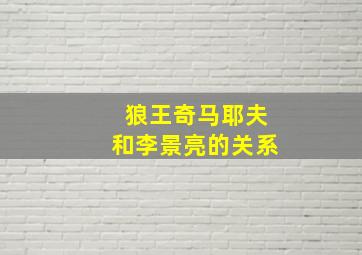 狼王奇马耶夫
和李景亮的关系